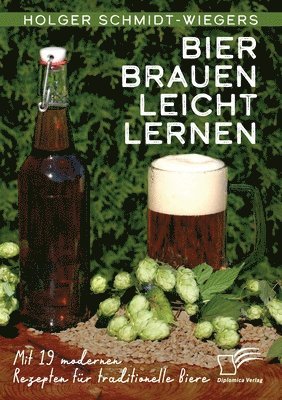 HOLGER SCHMIDT-WIEGERS

BIER BRAUEN LEICHT LERNEN

Mit 19 modernen Rezepten für traditionelle Biere

Diplomica Verlag